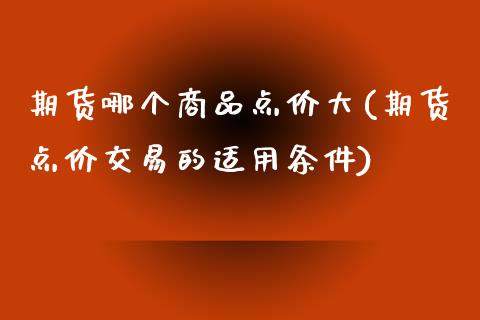 期货哪个商品点价大(期货点价交易的适用条件)